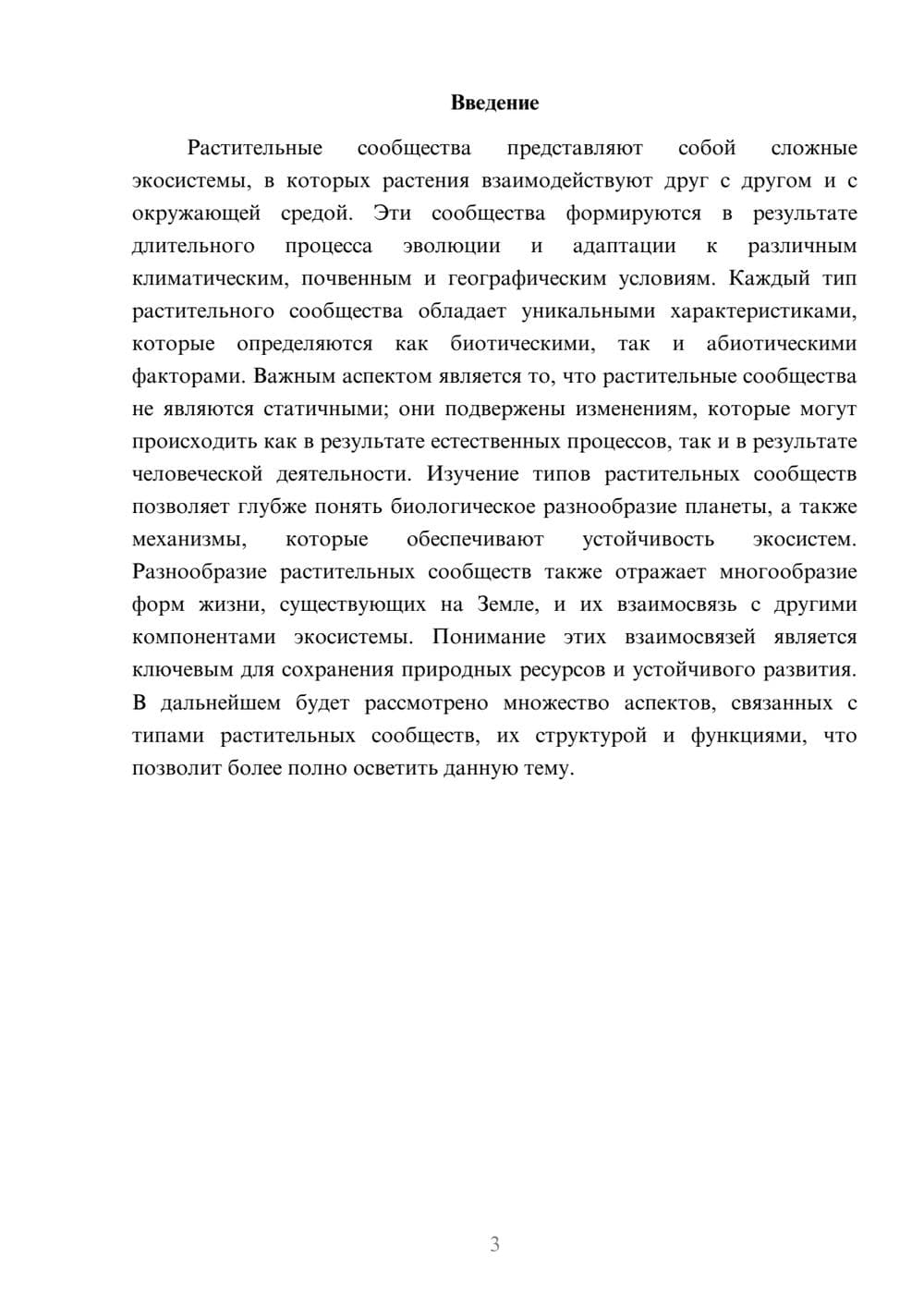 Введение

Растительные сообщества представляют собой сложные экосистемы, в которых растения взаимодействуют друг с другом и с окружающей средой. Эти сообщества формируются в результате длительного процесса эволюции и адаптации к различным климатическим, почвенным и географическим условиям. Каждый тип растительного сообщества обладает уникальными характеристиками, которые определяются как биотическими, так и абиотическими факторами. Важным аспектом является то, что растительные сообщества не являются статичными; они подвержены изменениям, которые могут происходить как в результате естественных процессов, так и в результате человеческой деятельности. Изучение типов растительных сообществ позволяет глубже понять биологическое разнообразие планеты, а также механизмы, которые обеспечивают устойчивость экосистем. Разнообразие растительных сообществ также отражает многообразие форм жизни, существующих на Земле, и их взаимосвязь с другими компонентами экосистемы. Понимание этих взаимосвязей является ключевым для сохранения природных ресурсов и устойчивого развития. В дальнейшем будет рассмотрено множество аспектов, связанных с типами растительных сообществ, их структурой и функциями, что позволит более полно осветить данную тему.

3